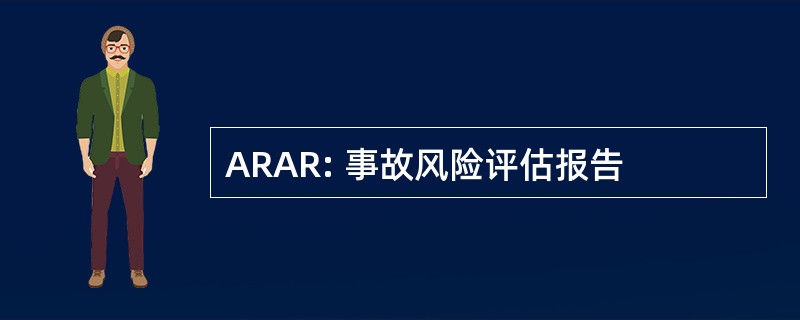 ARAR: 事故风险评估报告